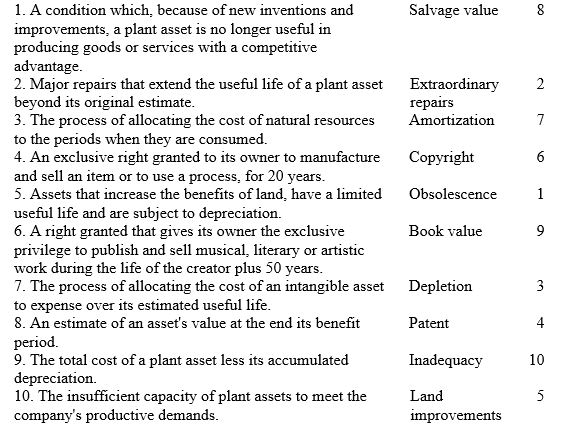 | | | |
|---|---|---|
| 1. A condition which, because of new inventions and improvements, a plant asset is no longer useful in producing goods or services with a competitive advantage. | Salvage value | 8 |
| 2. Major repairs that extend the useful life of a plant asset beyond its original estimate. | Extraordinary repairs | 2 |
| 3. The process of allocating the cost of natural resources to the periods when they are consumed. | Amortization | 7 |
| 4. An exclusive right granted to its owner to manufacture and sell an item or to use a process, for 20 years. | Copyright | 6 |
| 5. Assets that increase the benefits of land, have a limited useful life and are subject to depreciation. | Obsolescence | 1 |
| 6. A right granted that gives its owner the exclusive privilege to publish and sell musical, literary or artistic work during the life of the creator plus 50 years. | Book value | 9 |
| 7. The process of allocating the cost of an intangible asset to expense over its estimated useful life. | Depletion | 3 |
| 8. An estimate of an asset's value at the end its benefit period. | Patent | 4 |
| 9. The total cost of a plant asset less its accumulated depreciation. | Inadequacy | 10 |
| 10. The insufficient capacity of plant assets to meet the company's productive demands. | Land improvements | 5 |